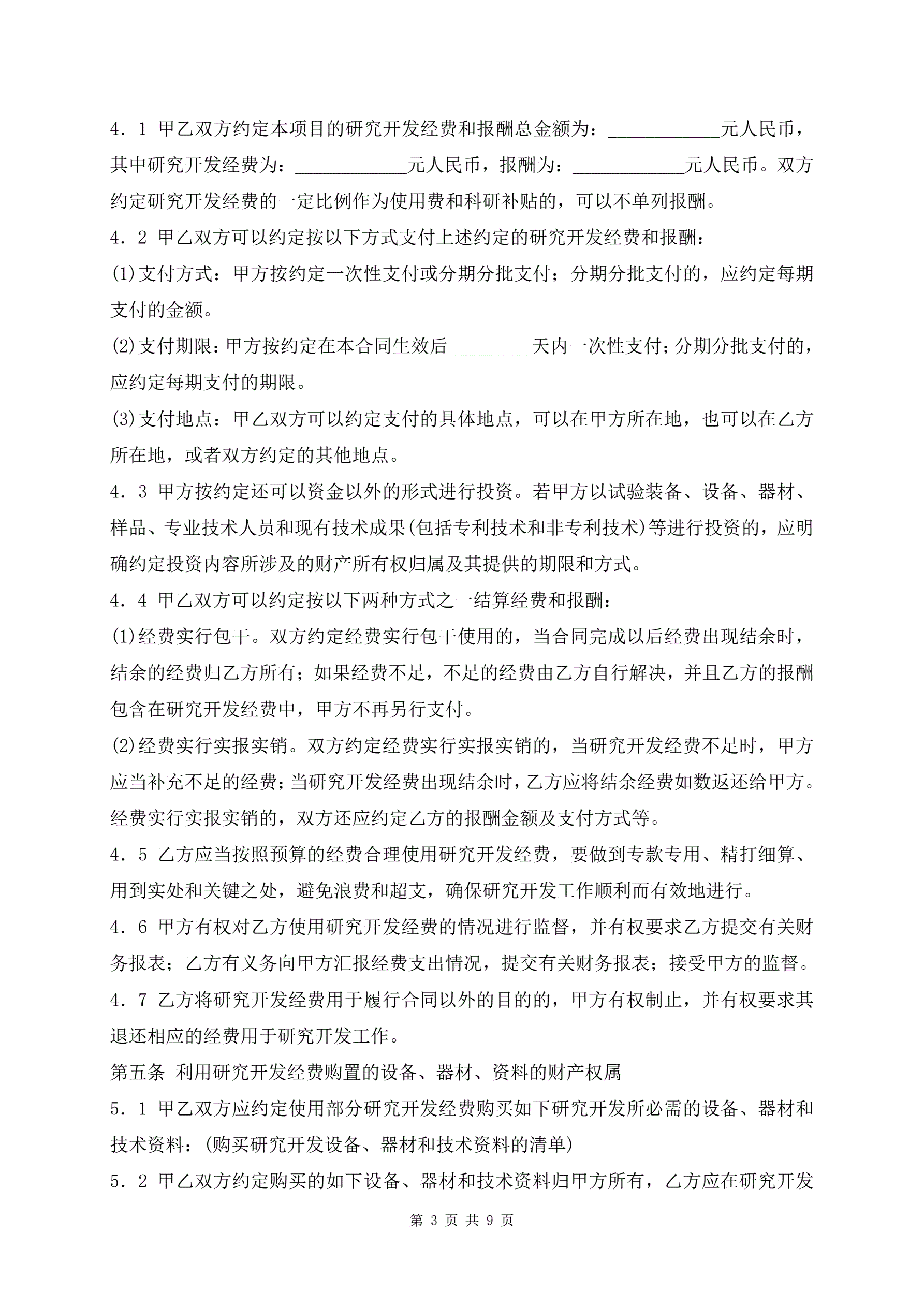 4．1 甲乙双方约定本项目的研究开发经费和报酬总金额为：____________元人民币，其中研究开发经费为：____________元人民币，报酬为：____________元人民币。双方约定研究开发经费的一定比例作为使用费和科研补贴的，可以不单列报酬。

4．2 甲乙双方可以约定按以下方式支付上述约定的研究开发经费和报酬：

(1)支付方式：甲方按约定一次性支付或分期分批支付；分期分批支付的，应约定每期支付的金额。

(2)支付期限：甲方按约定在本合同生效后_________天内一次性支付；分期分批支付的，应约定每期支付的期限。

(3)支付地点：甲乙双方可以约定支付的具体地点，可以在甲方所在地，也可以在乙方所在地，或者双方约定的其他地点。

4．3 甲方按约定还可以资金以外的形式进行投资。若甲方以试验装备、设备、器材、样品、专业技术人员和现有技术成果(包括专利技术和非专利技术)等进行投资的，应明确约定投资内容所涉及的财产所有权归属及其提供的期限和方式。

4．4 甲乙双方可以约定按以下两种方式之一结算经费和报酬：

(1)经费实行包干。双方约定经费实行包干使用的，当合同完成以后经费出现结余时，结余的经费归乙方所有；如果经费不足，不足的经费由乙方自行解决，并且乙方的报酬包含在研究开发经费中，甲方不再另行支付。

(2)经费实行实报实销。双方约定经费实行实报实销的，当研究开发经费不足时，甲方应当补充不足的经费；当研究开发经费出现结余时，乙方应将结余经费如数返还给甲方。经费实行实报实销的，双方还应约定乙方的报酬金额及支付方式等。

4．5 乙方应当按照预算的经费合理使用研究开发经费，要做到专款专用、精打细算、用到实处和关键之处，避免浪费和超支，确保研究开发工作顺利而有效地进行。

4．6 甲方有权对乙方使用研究开发经费的情况进行监督，并有权要求乙方提交有关财务报表；乙方有义务向甲方汇报经费支出情况，提交有关财务报表；接受甲方的监督。

4．7 乙方将研究开发经费用于履行合同以外的目的的，甲方有权制止，并有权要求其退还相应的经费用于研究开发工作。

第五条 利用研究开发经费购置的设备、器材、资料的财产权属

5．1 甲乙双方应约定使用部分研究开发经费购买如下研究开发所必需的设备、器材和技术资料：(购买研究开发设备、器材和技术资料的清单)

5．2 甲乙双方约定购买的如下设备、器材和技术资料归甲方所有，乙方应在研究开发

第 3 页 共 9 页